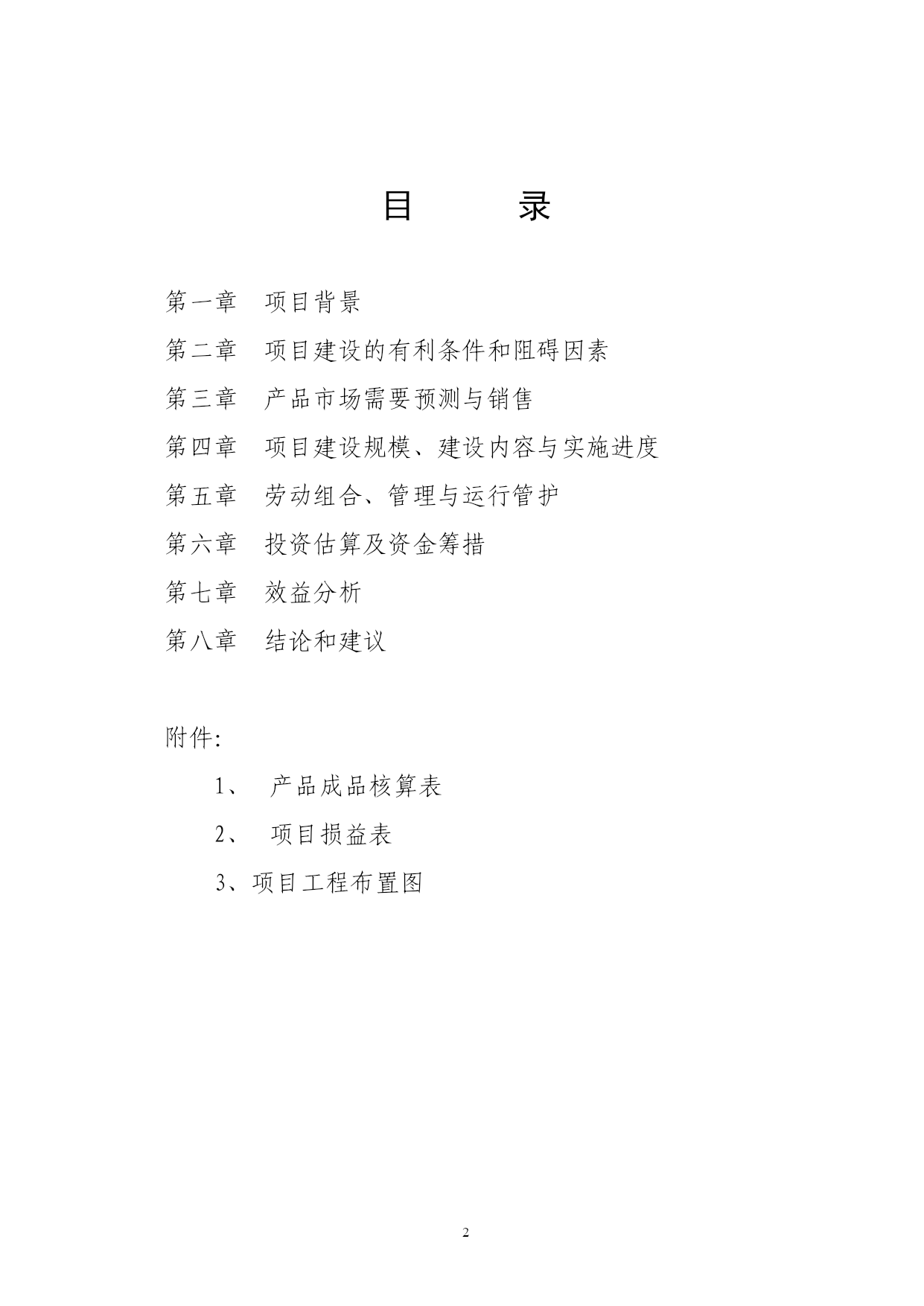 目　　录

第一章　项目背景

第二章　项目建设的有利条件和阻碍因素

第三章　产品市场需要预测与销售

第四章　项目建设规模、建设内容与实施进度

第五章　劳动组合、管理与运行管护

第六章　投资估算及资金筹措

第七章　效益分析

第八章　结论和建议

附件:

1、　产品成品核算表

2、　项目损益表

3、项目工程布置图

2